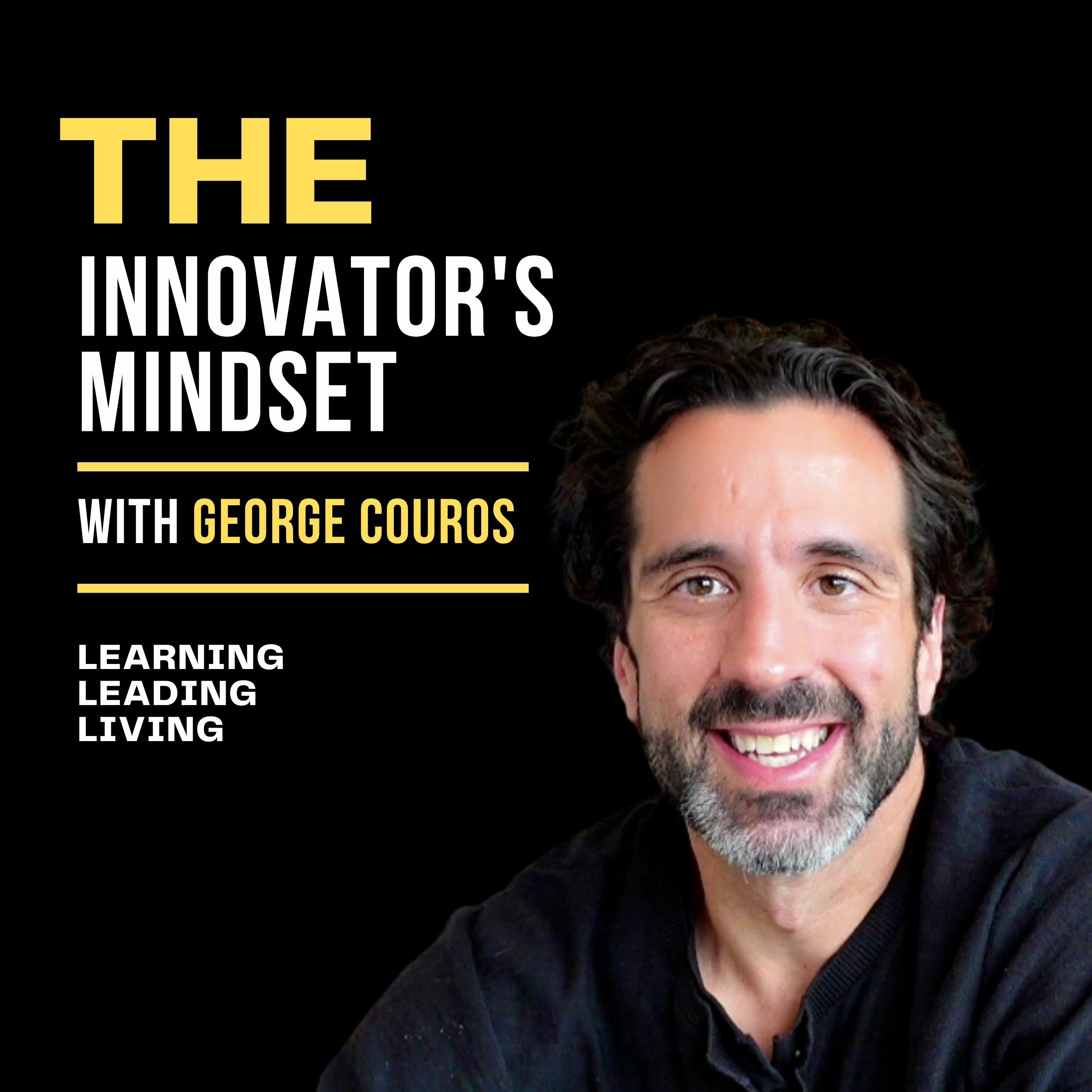 THE
INNOVATOR'S
MINDSET

WITH GEORGE COUROS

LEARNING
LEADING
LIVING